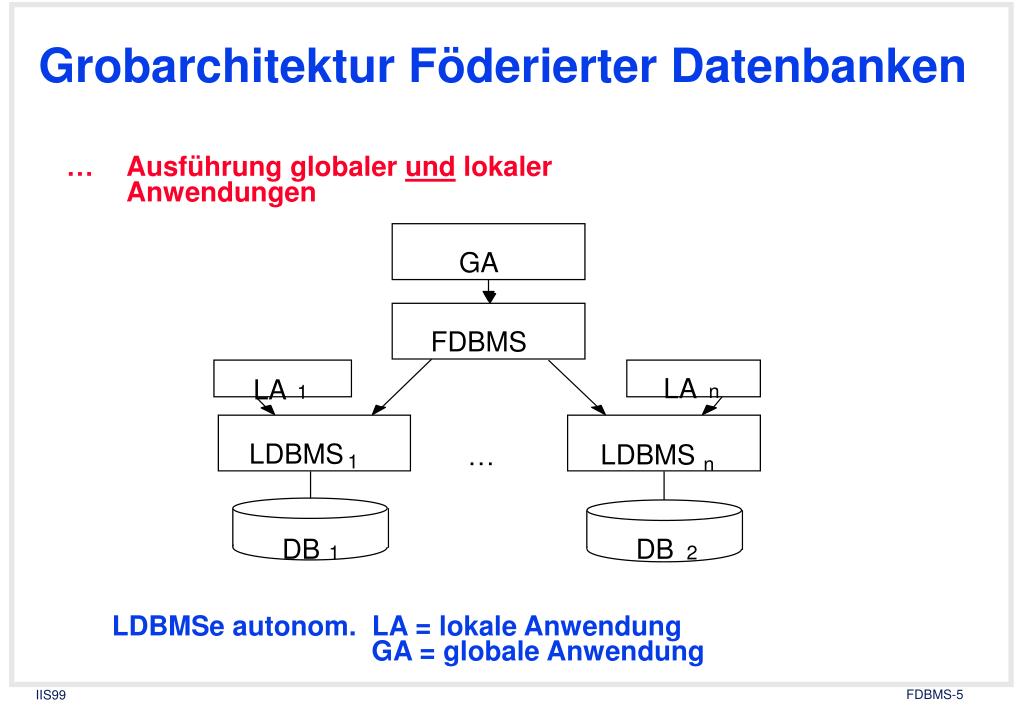 Grobarchitektur Föderierter Datenbanken

… Ausführung globaler und lokaler Anwendungen

GA

FDBMS

LA $_1$

LA $_n$

LDBMS $_1$

…

LDBMS $_n$

DB $_1$

DB $_2$

LDBMSe autonom. LA = lokale Anwendung
GA = globale Anwendung

IIS99

FDBMS-5